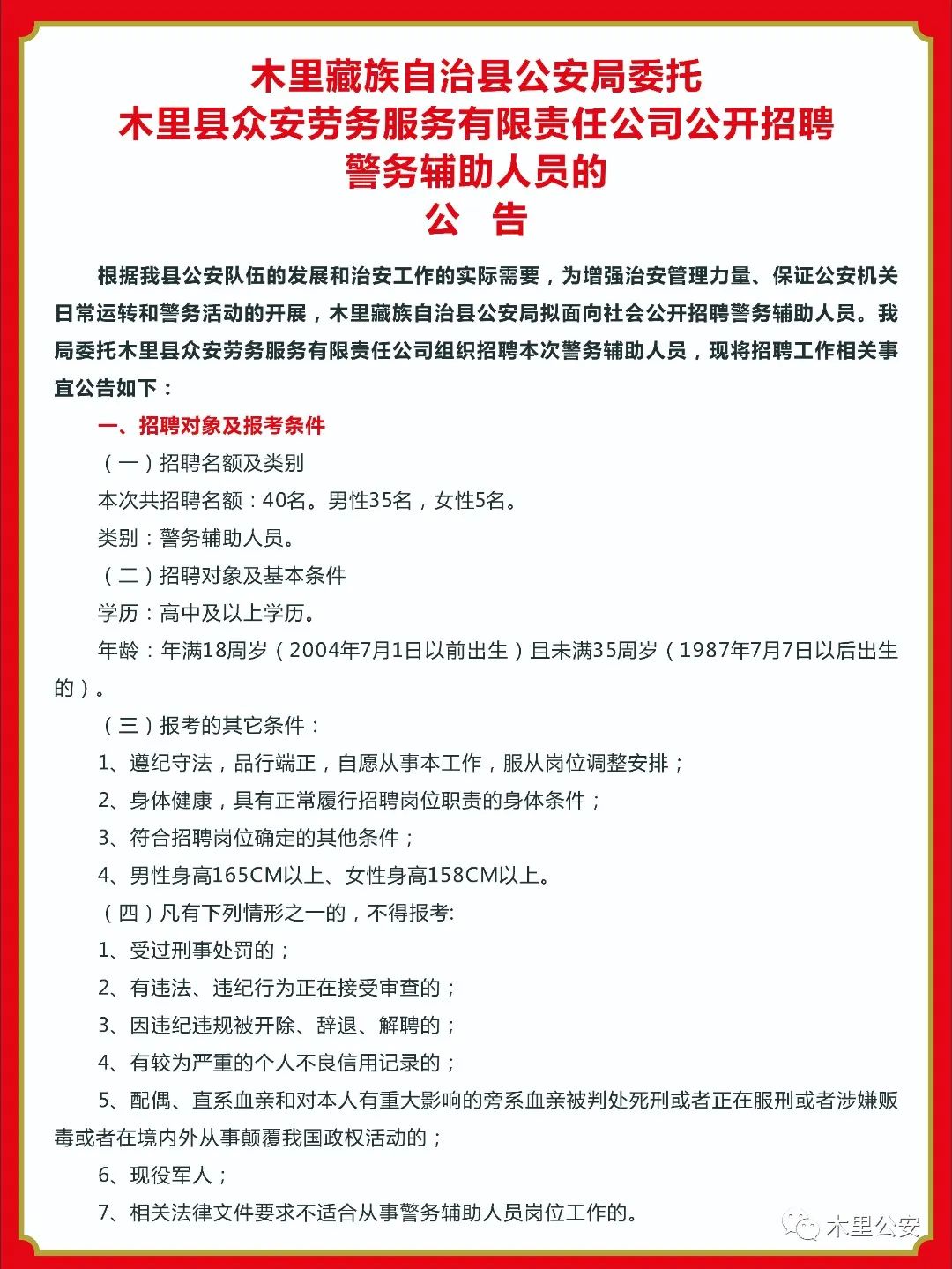 木里藏族自治县公安局委托
木里县众安劳务服务有限责任公司公开招聘
警务辅助人员的
公 告

根据我县公安队伍的发展和治安工作的实际需要，为增强治安管理力量、保证公安机关日常运转和警务活动的开展，木里藏族自治县公安局拟面向社会公开招聘警务辅助人员。我局委托木里县众安劳务服务有限责任公司组织招聘本次警务辅助人员，现将招聘工作相关事宜公告如下：

一、招聘对象及报考条件

（一）招聘名额及类别

本次共招聘名额：40名。男性35名，女性5名。

类别：警务辅助人员。

（二）招聘对象及基本条件

学历：高中及以上学历。

年龄：年满18周岁（2004年7月1日以前出生）且未满35周岁（1987年7月7日以后出生的）。

（三）报考的其它条件：

1、遵纪守法，品行端正，自愿从事本工作，服从岗位调整安排；

2、身体健康，具有正常履行招聘岗位职责的身体条件；

3、符合招聘岗位确定的其他条件；

4、男性身高165CM以上、女性身高158CM以上。

（四）凡有下列情形之一的，不得报考:

1、受过刑事处罚的；

2、有违法、违纪行为正在接受审查的；

3、因违纪违规被开除、辞退、解聘的；

4、有较为严重的个人不良信用记录的；

5、配偶、直系血亲和对本人有重大影响的旁系血亲被判处死刑或者正在服刑或者涉嫌贩毒或者在境内外从事颠覆我国政权活动的；

6、现役军人；

7、相关法律文件要求不适合从事警务辅助人员岗位工作的。

木里公安